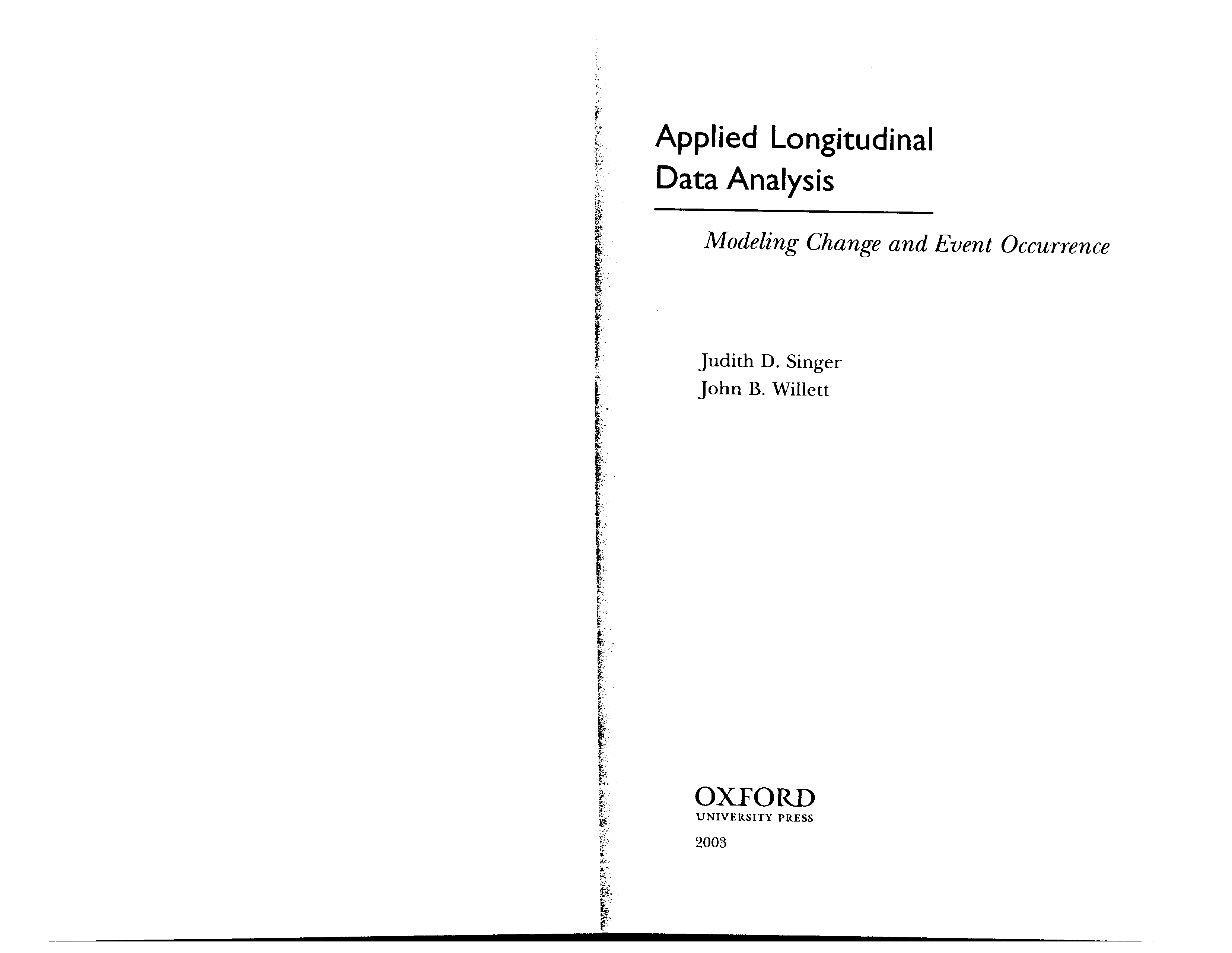 Applied Longitudinal Data Analysis

Modeling Change and Event Occurrence

Judith D. Singer
John B. Willett

OXFORD
UNIVERSITY PRESS
2003